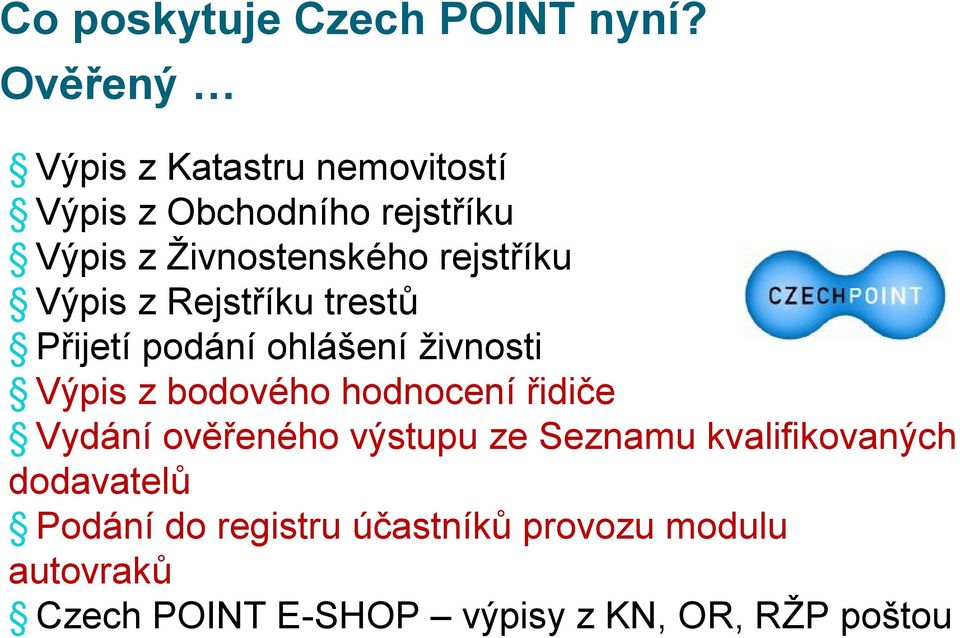 Co poskytuje Czech POINT nyní?

Ověřený …

§ Výpis z Katastru nemovitostí
§ Výpis z Obchodního rejstříku
§ Výpis z Živnostenského rejstříku
§ Výpis z Rejstříku trestů
§ Přijetí podání ohlášení živnosti
§ Výpis z bodového hodnocení řidiče
§ Vydání ověřeného výstupu ze Seznamu kvalifikovaných dodavatelů
§ Podání do registru účastníků provozu modulu autovraků
§ Czech POINT E-SHOP – výpisy z KN, OR, RŽP poštou

CZECHPOINT